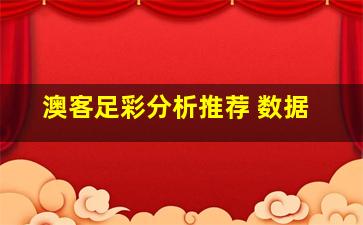 澳客足彩分析推荐 数据